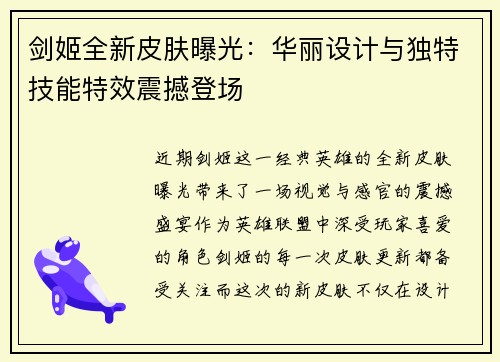 剑姬全新皮肤曝光：华丽设计与独特技能特效震撼登场

近期剑姬这一经典英雄的全新皮肤曝光带来了一场视觉与感官的震撼盛宴作为英雄联盟中深受玩家喜爱的角色剑姬的每一次皮肤更新都备受关注而这次的新皮肤不仅在设计